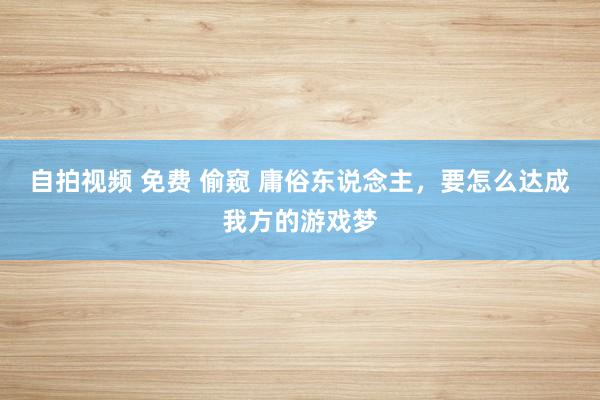 自拍视频 免费 偷窥 庸俗东说念主，要怎么达成我方的游戏梦